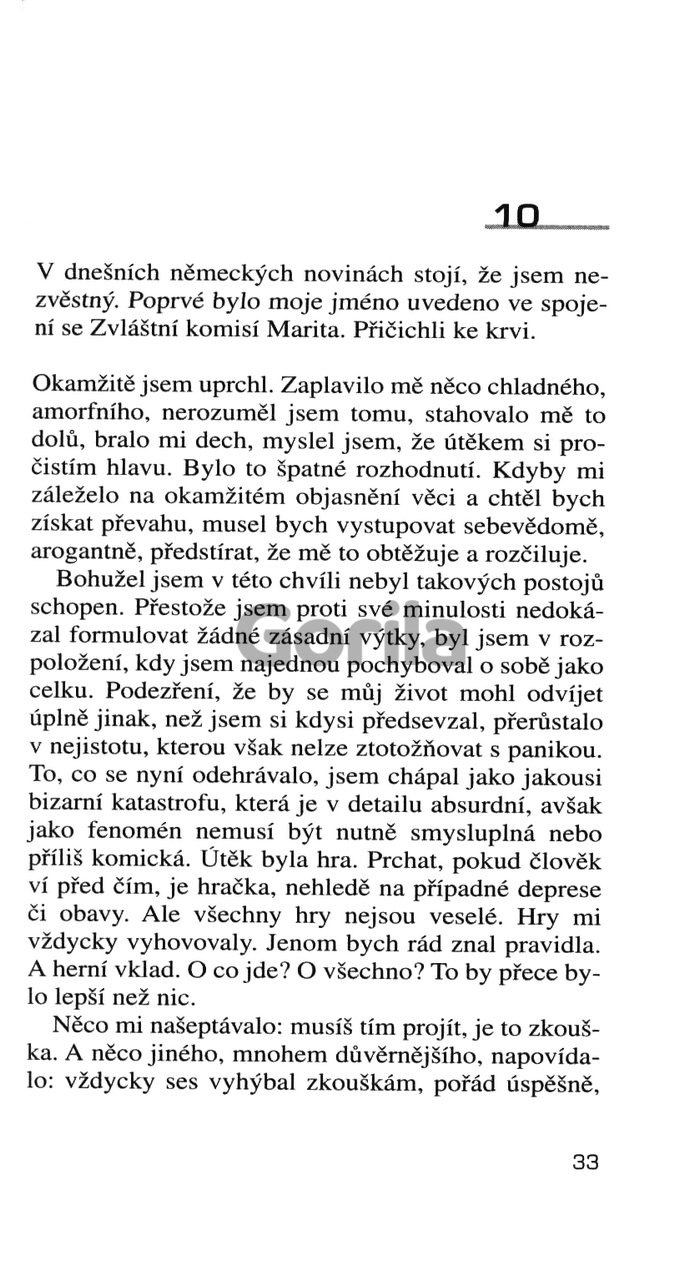 10

V dnešních německých novinách stojí, že jsem nezvěstný. Poprvé bylo moje jméno uvedeno ve spojení se Zvláštní komisí Marita. Přičichli ke krvi.

Okamžitě jsem uprchl. Zaplavilo mě něco chladného, amorfního, nerozuměl jsem tomu, stahovalo mě to dolů, bralo mi dech, myslel jsem, že útěkem si pročistím hlavu. Bylo to špatné rozhodnutí. Kdyby mi záleželo na okamžitém objasnění věci a chtěl bych získat převahu, musel bych vystupovat sebevědomě, arogantně, předstírat, že mě to obtěžuje a rozčiluje.

Bohužel jsem v této chvíli nebyl takových postojů schopen. Přestože jsem proti své minulosti nedokázal formulovat žádné zásadní výtky, byl jsem v rozpoložení, kdy jsem najednou pochyboval o sobě jako celku. Podezření, že by se můj život mohl odvíjet úplně jinak, než jsem si kdysi předsevzal, přerůstalo v nejistotu, kterou však nelze ztotožňovat s panikou. To, co se nyní odehrávalo, jsem chápal jako jakousi bizarní katastrofu, která je v detailu absurdní, avšak jako fenomén nemusí být nutně smysluplná nebo příliš komická. Útěk byla hra. Prchat, pokud člověk ví před čím, je hračka, nehledě na případné deprese či obavy. Ale všechny hry nejsou veselé. Hry mi vždycky vyhovovaly. Jenom bych rád znal pravidla. A herní vklad. O co jde? O všechno? To by přece bylo lepší než nic.

Něco mi našeptávalo: musíš tím projít, je to zkouška. A něco jiného, mnohem důvěrnějšího, napovídalo: vždycky ses vyhýbal zkouškám, pořád úspěšně,

Gorila

33